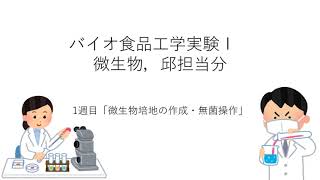 バイオ食品工学実験 I
微生物，邱担当分

1週目「微生物培地の作成・無菌操作」